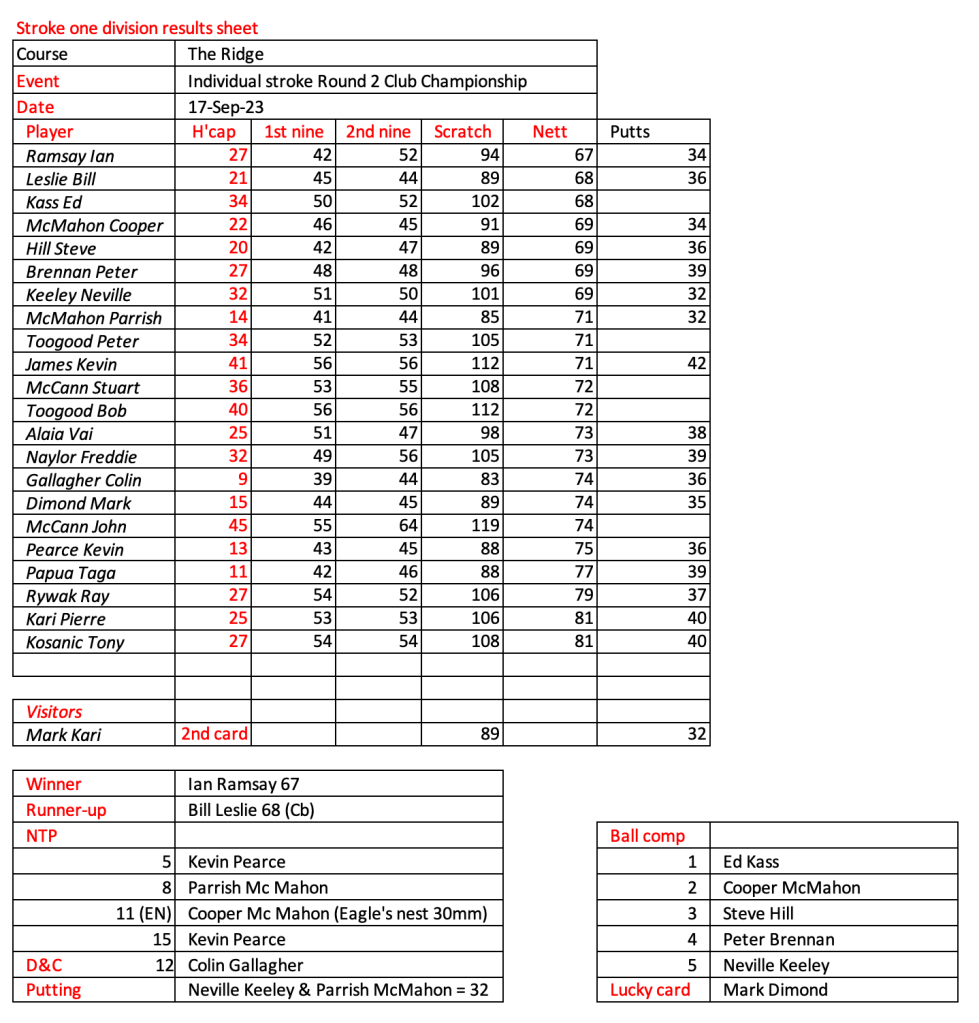 Stroke one division results sheet

| Course | The Ridge |
|---|---|
| Event | Individual stroke Round 2 Club Championship |
| Date | 17-Sep-23 |

| Player | H'cap | 1st nine | 2nd nine | Scratch | Nett | Putts |
|---|---|---|---|---|---|---|
| Ramsay Ian | 27 | 42 | 52 | 94 | 67 | 34 |
| Leslie Bill | 21 | 45 | 44 | 89 | 68 | 36 |
| Kass Ed | 34 | 50 | 52 | 102 | 68 | |
| McMahon Cooper | 22 | 46 | 45 | 91 | 69 | 34 |
| Hill Steve | 20 | 42 | 47 | 89 | 69 | 36 |
| Brennan Peter | 27 | 48 | 48 | 96 | 69 | 39 |
| Keeley Neville | 32 | 51 | 50 | 101 | 69 | 32 |
| McMahon Parrish | 14 | 41 | 44 | 85 | 71 | 32 |
| Toogood Peter | 34 | 52 | 53 | 105 | 71 | |
| James Kevin | 41 | 56 | 56 | 112 | 71 | 42 |
| McCann Stuart | 36 | 53 | 55 | 108 | 72 | |
| Toogood Bob | 40 | 56 | 56 | 112 | 72 | |
| Alaia Vai | 25 | 51 | 47 | 98 | 73 | 38 |
| Naylor Freddie | 32 | 49 | 56 | 105 | 73 | 39 |
| Gallagher Colin | 9 | 39 | 44 | 83 | 74 | 36 |
| Dimond Mark | 15 | 44 | 45 | 89 | 74 | 35 |
| McCann John | 45 | 55 | 64 | 119 | 74 | |
| Pearce Kevin | 13 | 43 | 45 | 88 | 75 | 36 |
| Papua Taga | 11 | 42 | 46 | 88 | 77 | 39 |
| Rywak Ray | 27 | 54 | 52 | 106 | 79 | 37 |
| Kari Pierre | 25 | 53 | 53 | 106 | 81 | 40 |
| Kosanic Tony | 27 | 54 | 54 | 108 | 81 | 40 |
| | | | | | | |
| | | | | | | |
| Visitors | | | | | | |
| Mark Kari | 2nd card | | | 89 | | 32 |

| Winner | Ian Ramsay 67 |
|---|---|
| Runner-up | Bill Leslie 68 (Cb) |
| NTP | |
| 5 | Kevin Pearce |
| 8 | Parrish Mc Mahon |
| 11 (EN) | Cooper Mc Mahon (Eagle's nest 30mm) |
| 15 | Kevin Pearce |
| D&C 12 | Colin Gallagher |
| Putting | Neville Keeley & Parrish McMahon = 32 |

| Ball comp | |
|---|---|
| 1 | Ed Kass |
| 2 | Cooper McMahon |
| 3 | Steve Hill |
| 4 | Peter Brennan |
| 5 | Neville Keeley |
| Lucky card | Mark Dimond |